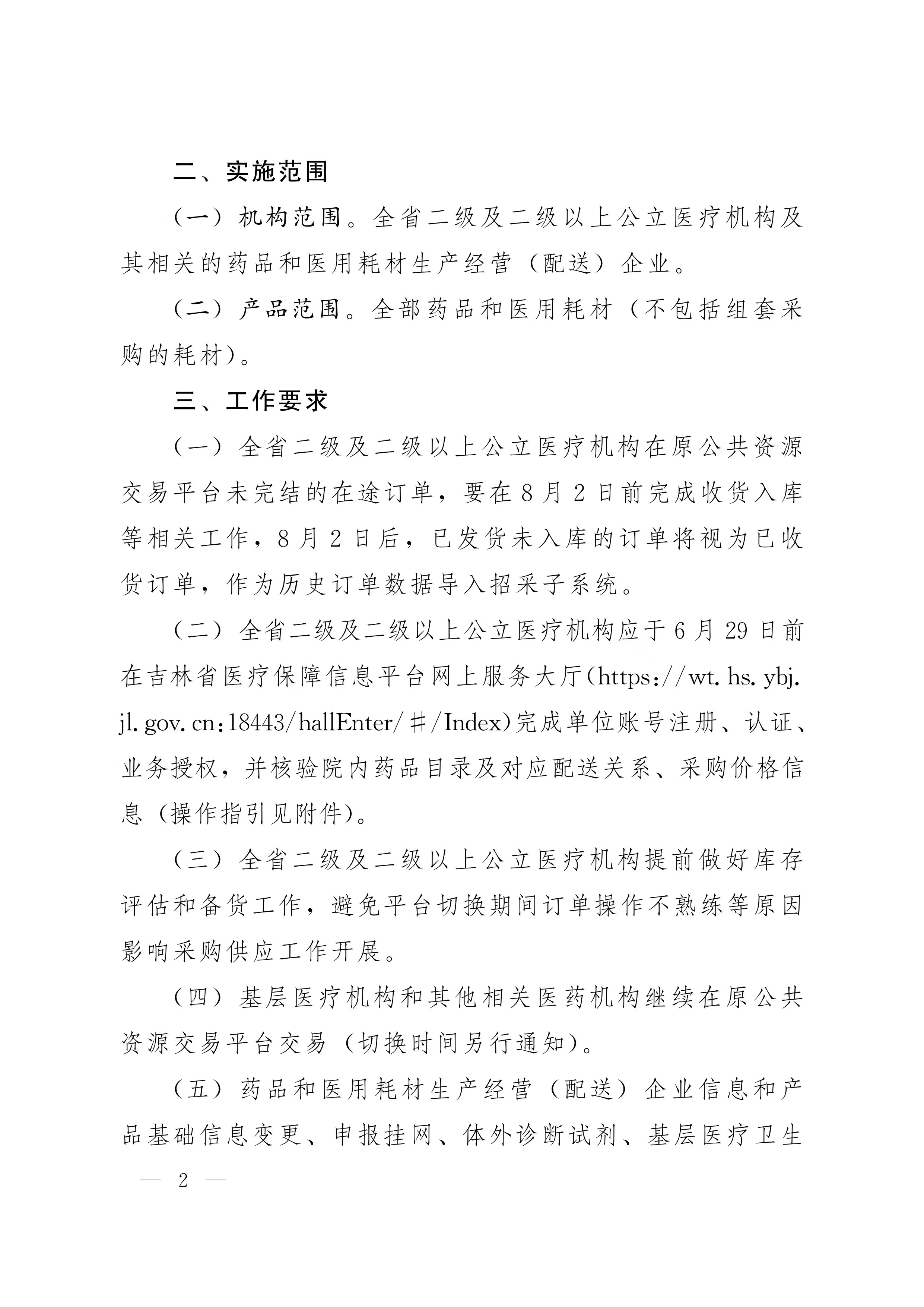 二、实施范围

（一）机构范围。全省二级及二级以上公立医疗机构及其相关的药品和医用耗材生产经营（配送）企业。

（二）产品范围。全部药品和医用耗材（不包括组套采购的耗材）。

三、工作要求

（一）全省二级及二级以上公立医疗机构在原公共资源交易平台未完结的在途订单，要在8月2日前完成收货入库等相关工作，8月2日后，已发货未入库的订单将视为已收货订单，作为历史订单数据导入招采子系统。

（二）全省二级及二级以上公立医疗机构应于6月29日前在吉林省医疗保障信息平台网上服务大厅(https://wt.hs.ybj.jl.gov.cn:18443/hallEnter/#/Index)完成单位账号注册、认证、业务授权，并核验院内药品目录及对应配送关系、采购价格信息（操作指引见附件）。

（三）全省二级及二级以上公立医疗机构提前做好库存评估和备货工作，避免平台切换期间订单操作不熟练等原因影响采购供应工作开展。

（四）基层医疗机构和其他相关医药机构继续在原公共资源交易平台交易（切换时间另行通知）。

（五）药品和医用耗材生产经营（配送）企业信息和产品基础信息变更、申报挂网、体外诊断试剂、基层医疗卫生

— 2 —